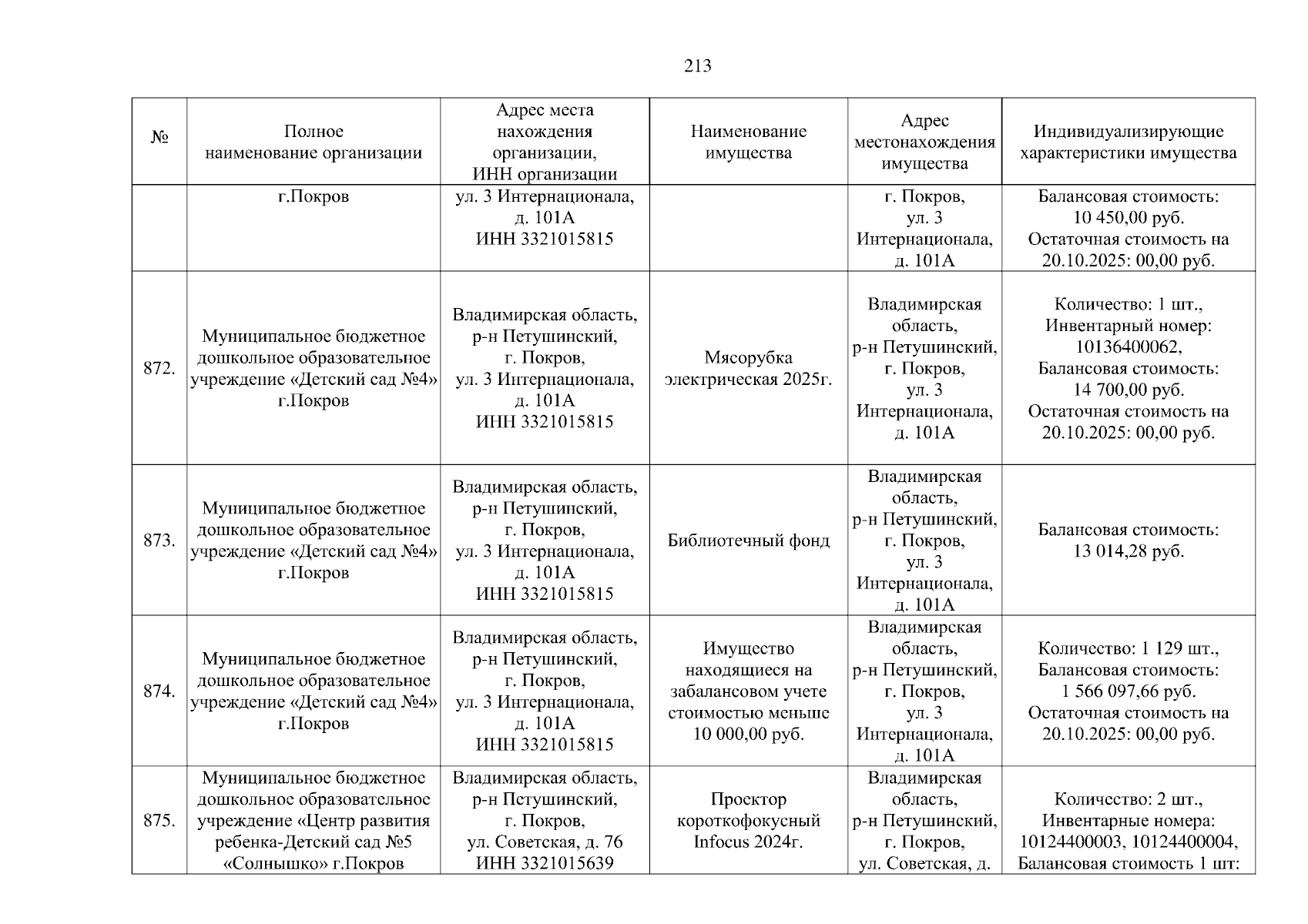 213

| № | Полное наименование организации | Адрес места нахождения организации, ИНН организации | Наименование имущества | Адрес местонахождения имущества | Индивидуализирующие характеристики имущества |
|---|---|---|---|---|---|
| | г.Покров | ул. 3 Интернационала, д. 101А ИНН 3321015815 | | г. Покров, ул. 3 Интернационала, д. 101А | Балансовая стоимость: 10 450,00 руб. Остаточная стоимость на 20.10.2025: 00,00 руб. |
| 872. | Муниципальное бюджетное дошкольное образовательное учреждение «Детский сад №4» г.Покров | Владимирская область, р-н Петушинский, г. Покров, ул. 3 Интернационала, д. 101А ИНН 3321015815 | Мясорубка электрическая 2025г. | Владимирская область, р-н Петушинский, г. Покров, ул. 3 Интернационала, д. 101А | Количество: 1 шт., Инвентарный номер: 10136400062, Балансовая стоимость: 14 700,00 руб. Остаточная стоимость на 20.10.2025: 00,00 руб. |
| 873. | Муниципальное бюджетное дошкольное образовательное учреждение «Детский сад №4» г.Покров | Владимирская область, р-н Петушинский, г. Покров, ул. 3 Интернационала, д. 101А ИНН 3321015815 | Библиотечный фонд | Владимирская область, р-н Петушинский, г. Покров, ул. 3 Интернационала, д. 101А | Балансовая стоимость: 13 014,28 руб. |
| 874. | Муниципальное бюджетное дошкольное образовательное учреждение «Детский сад №4» г.Покров | Владимирская область, р-н Петушинский, г. Покров, ул. 3 Интернационала, д. 101А ИНН 3321015815 | Имущество находящиеся на забалансовом учете стоимостью меньше 10 000,00 руб. | Владимирская область, р-н Петушинский, г. Покров, ул. 3 Интернационала, д. 101А | Количество: 1 129 шт., Балансовая стоимость: 1 566 097,66 руб. Остаточная стоимость на 20.10.2025: 00,00 руб. |
| 875. | Муниципальное бюджетное дошкольное образовательное учреждение «Центр развития ребенка-Детский сад №5 «Солнышко» г.Покров | Владимирская область, р-н Петушинский, г. Покров, ул. Советская, д. 76 ИНН 3321015639 | Проектор короткофокусный Infocus 2024г. | Владимирская область, р-н Петушинский, г. Покров, ул. Советская, д. | Количество: 2 шт., Инвентарные номера: 10124400003, 10124400004, Балансовая стоимость 1 шт: |